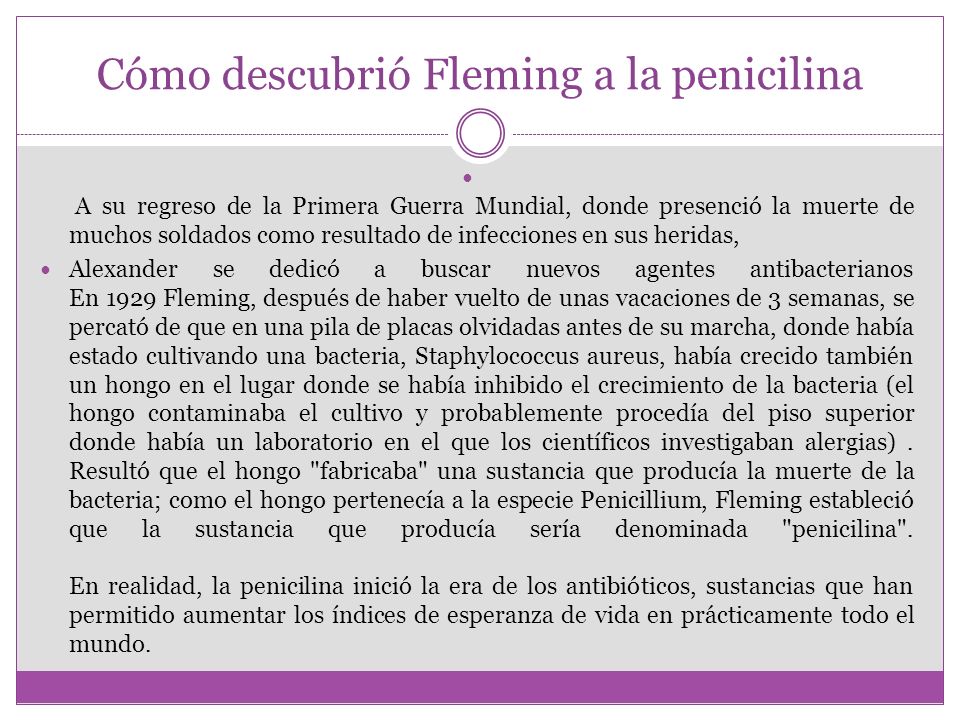 Cómo descubrió Fleming a la penicilina

A su regreso de la Primera Guerra Mundial, donde presenció la muerte de muchos soldados como resultado de infecciones en sus heridas,

Alexander se dedicó a buscar nuevos agentes antibacterianos En 1929 Fleming, después de haber vuelto de unas vacaciones de 3 semanas, se percató de que en una pila de placas olvidadas antes de su marcha, donde había estado cultivando una bacteria, Staphylococcus aureus, había crecido también un hongo en el lugar donde se había inhibido el crecimiento de la bacteria (el hongo contaminaba el cultivo y probablemente procedía del piso superior donde había un laboratorio en el que los científicos investigaban alergias) . Resultó que el hongo "fabricaba" una sustancia que producía la muerte de la bacteria; como el hongo pertenecía a la especie Penicillium, Fleming estableció que la sustancia que producía sería denominada "penicilina".

En realidad, la penicilina inició la era de los antibióticos, sustancias que han permitido aumentar los índices de esperanza de vida en prácticamente todo el mundo.